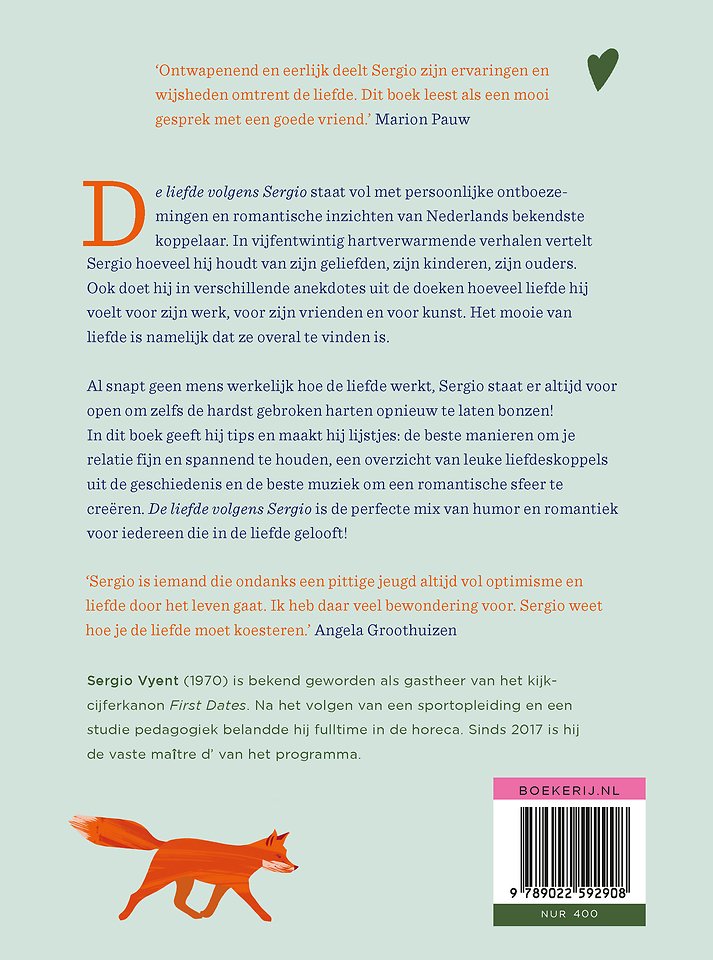 'Ontwapenend en eerlijk deelt Sergio zijn ervaringen en wijsheden omtrent de liefde. Dit boek leest als een mooi gesprek met een goede vriend.' Marion Pauw

De liefde volgens Sergio staat vol met persoonlijke ontboezemingen en romantische inzichten van Nederlands bekendste koppelaar. In vijfentwintig hartverwarmende verhalen vertelt Sergio hoeveel hij houdt van zijn geliefden, zijn kinderen, zijn ouders. Ook doet hij in verschillende anekdotes uit de doeken hoeveel liefde hij voelt voor zijn werk, voor zijn vrienden en voor kunst. Het mooie van liefde is namelijk dat ze overal te vinden is.

Al snapt geen mens werkelijk hoe de liefde werkt, Sergio staat er altijd voor open om zelfs de hardst gebroken harten opnieuw te laten bonzen!
In dit boek geeft hij tips en maakt hij lijstjes: de beste manieren om je relatie fijn en spannend te houden, een overzicht van leuke liefdeskoppels uit de geschiedenis en de beste muziek om een romantische sfeer te creëren. De liefde volgens Sergio is de perfecte mix van humor en romantiek voor iedereen die in de liefde gelooft!

'Sergio is iemand die ondanks een pittige jeugd altijd vol optimisme en liefde door het leven gaat. Ik heb daar veel bewondering voor. Sergio weet hoe je de liefde moet koesteren.' Angela Groothuizen

Sergio Vyent (1970) is bekend geworden als gastheer van het kijkcijferkanon First Dates. Na het volgen van een sportopleiding en een studie pedagogiek belandde hij fulltime in de horeca. Sinds 2017 is hij de vaste maître d' van het programma.

BOEKERIJ.NL

9 789022 592908

NUR 400